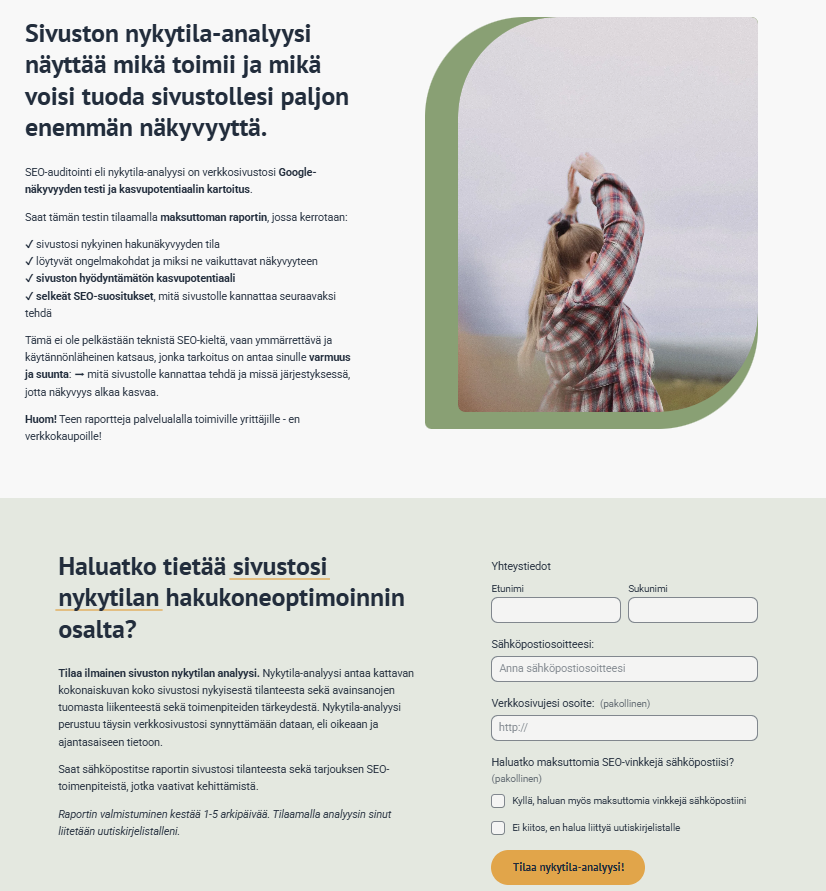 Sivuston nykytila-analyysi näyttää mikä toimii ja mikä voisi tuoda sivustollesi paljon enemmän näkyvyyttä.

SEO-auditointi eli nykytila-analyysi on verkkosivustosi Google-näkyvyyden testi ja kasvupotentiaalin kartoitus.

Saat tämän testin tilaamalla maksuttoman raportin, jossa kerrotaan:

✓ sivustosi nykyinen hakunäkyvyyden tila
✓ löytyvät ongelmakohdat ja miksi ne vaikuttavat näkyvyyteen
✓ sivuston hyödyntämätön kasvupotentiaali
✓ selkeät SEO-suositukset, mitä sivustolle kannattaa seuraavaksi tehdä

Tämä ei ole pelkästään teknistä SEO-kieltä, vaan ymmärrettävä ja käytännönläheinen katsaus, jonka tarkoitus on antaa sinulle varmuus ja suunta: → mitä sivustolle kannattaa tehdä ja missä järjestyksessä, jotta näkyvyys alkaa kasvaa.

Huom! Teen raportteja palvelualalla toimiville yrittäjille - en verkkokaupoille!

Haluatko tietää sivustosi nykytilan hakukoneoptimoinnin osalta?

Tilaa ilmainen sivuston nykytilan analyysi. Nykytila-analyysi antaa kattavan kokonaiskuvan koko sivustosi nykyisestä tilanteesta sekä avainsanojen tuomasta liikenteestä sekä toimenpiteiden tärkeydestä. Nykytila-analyysi perustuu täysin verkkosivustosi synnyttämään dataan, eli oikeaan ja ajantasaiseen tietoon.

Saat sähköpostitse raportin sivustosi tilanteesta sekä tarjouksen SEO-toimenpiteistä, jotka vaativat kehittämistä.

Raportin valmistuminen kestää 1-5 arkipäivää. Tilaamalla analyysin sinut liitetään uutiskirjelistalleni.

Yhteystiedot
Etunimi
Sukunimi
Sähköpostiosoitteesi:
Anna sähköpostiosoitteesi
Verkkosivujesi osoite: (pakollinen)
http://
Haluatko maksuttomia SEO-vinkkejä sähköpostiisi? (pakollinen)
Kyllä, haluan myös maksuttomia vinkkejä sähköpostiini
Ei kiitos, en halua liittyä uutiskirjelistalle
Tilaa nykytila-analyysi!